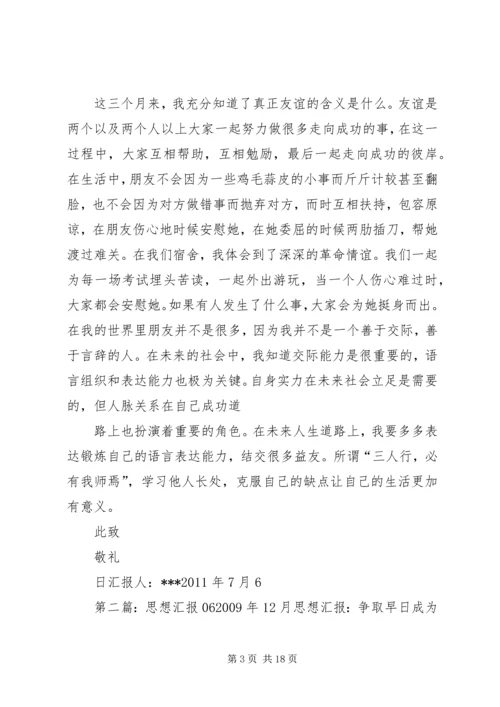 这三个月来，我充分知道了真正友谊的含义是什么。友谊是两个以及两个人以上大家一起努力做很多走向成功的事，在这一过程中，大家互相帮助，互相勉励，最后一起走向成功的彼岸。在生活中，朋友不会因为一些鸡毛蒜皮的小事而斤斤计较甚至翻脸，也不会因为对方做错事而抛弃对方，而时互相扶持，包容原谅，在朋友伤心地时候安慰她，在她委屈的时候两肋插刀，帮她渡过难关。在我们宿舍，我体会到了深深的革命情谊。我们一起为每一场考试埋头苦读，一起外出游玩，当一个人伤心难过时，大家都会安慰她。如果有人发生了什么事，大家会为她挺身而出。在我的世界里朋友并不是很多，因为我并不是一个善于交际，善于言辞的人。在未来的社会中，我知道交际能力是很重要的，语言组织和表达能力也极为关键。自身实力在未来社会立足是需要的，但人脉关系在自己成功道

路上也扮演着重要的角色。在未来人生道路上，我要多多表达锻炼自己的语言表达能力，结交很多益友。所谓“三人行，必有我师焉”，学习他人长处，克服自己的缺点让自己的生活更加有意义。

此致

敬礼

日汇报人：***2011 年 7 月 6

第二篇：思想汇报 062009 年 12 月思想汇报：争取早日成为

第 3 页 共 18 页